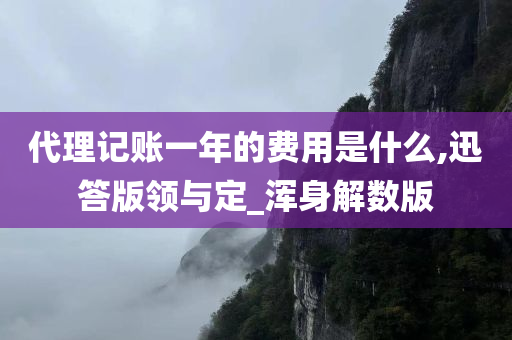 代理记账一年的费用是什么,迅答版领与定_浑身解数版